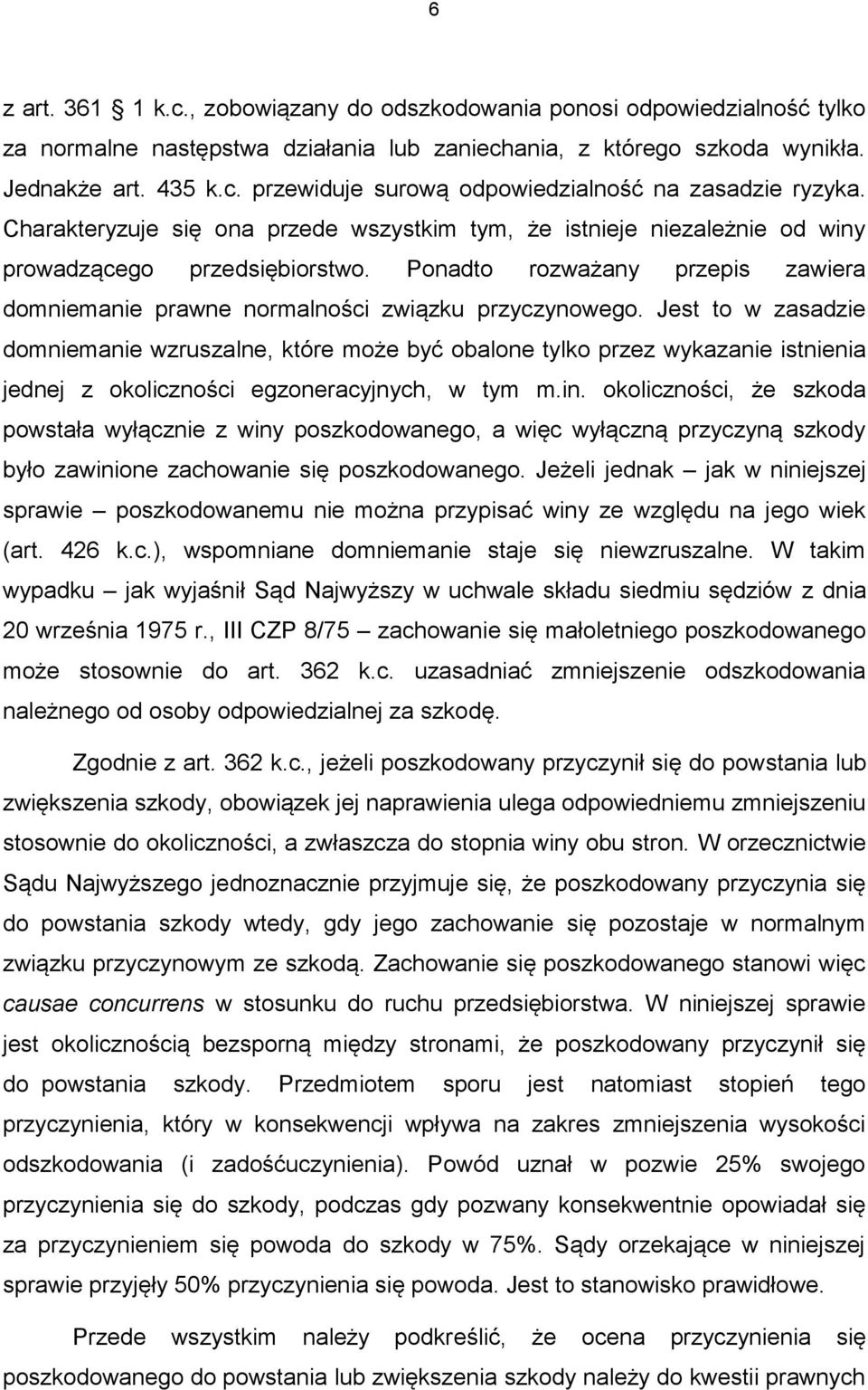 6

z art. 361 § 1 k.c., zobowiązany do odszkodowania ponosi odpowiedzialność tylko za normalne następstwa działania lub zaniechania, z którego szkoda wynikła. Jednakże art. 435 k.c. przewiduje surową odpowiedzialność na zasadzie ryzyka. Charakteryzuje się ona przede wszystkim tym, że istnieje niezależnie od winy prowadzącego przedsiębiorstwo. Ponadto rozważany przepis zawiera domniemanie prawne normalności związku przyczynowego. Jest to w zasadzie domniemanie wzruszalne, które może być obalone tylko przez wykazanie istnienia jednej z okoliczności egzoneracyjnych, w tym m.in. okoliczności, że szkoda powstała wyłącznie z winy poszkodowanego, a więc wyłączną przyczyną szkody było zawinione zachowanie się poszkodowanego. Jeżeli jednak – jak w niniejszej sprawie – poszkodowanemu nie można przypisać winy ze względu na jego wiek (art. 426 k.c.), wspomniane domniemanie staje się niewzruszalne. W takim wypadku – jak wyjaśnił Sąd Najwyższy w uchwale składu siedmiu sędziów z dnia 20 września 1975 r., III CZP 8/75 – zachowanie się małoletniego poszkodowanego może stosownie do art. 362 k.c. uzasadniać zmniejszenie odszkodowania należnego od osoby odpowiedzialnej za szkodę.

Zgodnie z art. 362 k.c., jeżeli poszkodowany przyczynił się do powstania lub zwiększenia szkody, obowiązek jej naprawienia ulega odpowiedniemu zmniejszeniu stosownie do okoliczności, a zwłaszcza do stopnia winy obu stron. W orzecznictwie Sądu Najwyższego jednoznacznie przyjmuje się, że poszkodowany przyczynia się do powstania szkody wtedy, gdy jego zachowanie się pozostaje w normalnym związku przyczynowym ze szkodą. Zachowanie się poszkodowanego stanowi więc causae concurrens w stosunku do ruchu przedsiębiorstwa. W niniejszej sprawie jest okolicznością bezsporną między stronami, że poszkodowany przyczynił się do powstania szkody. Przedmiotem sporu jest natomiast stopień tego przyczynienia, który w konsekwencji wpływa na zakres zmniejszenia wysokości odszkodowania (i zadośćuczynienia). Powód uznał w pozwie 25% swojego przyczynienia się do szkody, podczas gdy pozwany konsekwentnie opowiadał się za przyczynieniem się powoda do szkody w 75%. Sądy orzekające w niniejszej sprawie przyjęły 50% przyczynienia się powoda. Jest to stanowisko prawidłowe.

Przede wszystkim należy podkreślić, że ocena przyczynienia się poszkodowanego do powstania lub zwiększenia szkody należy do kwestii prawnych